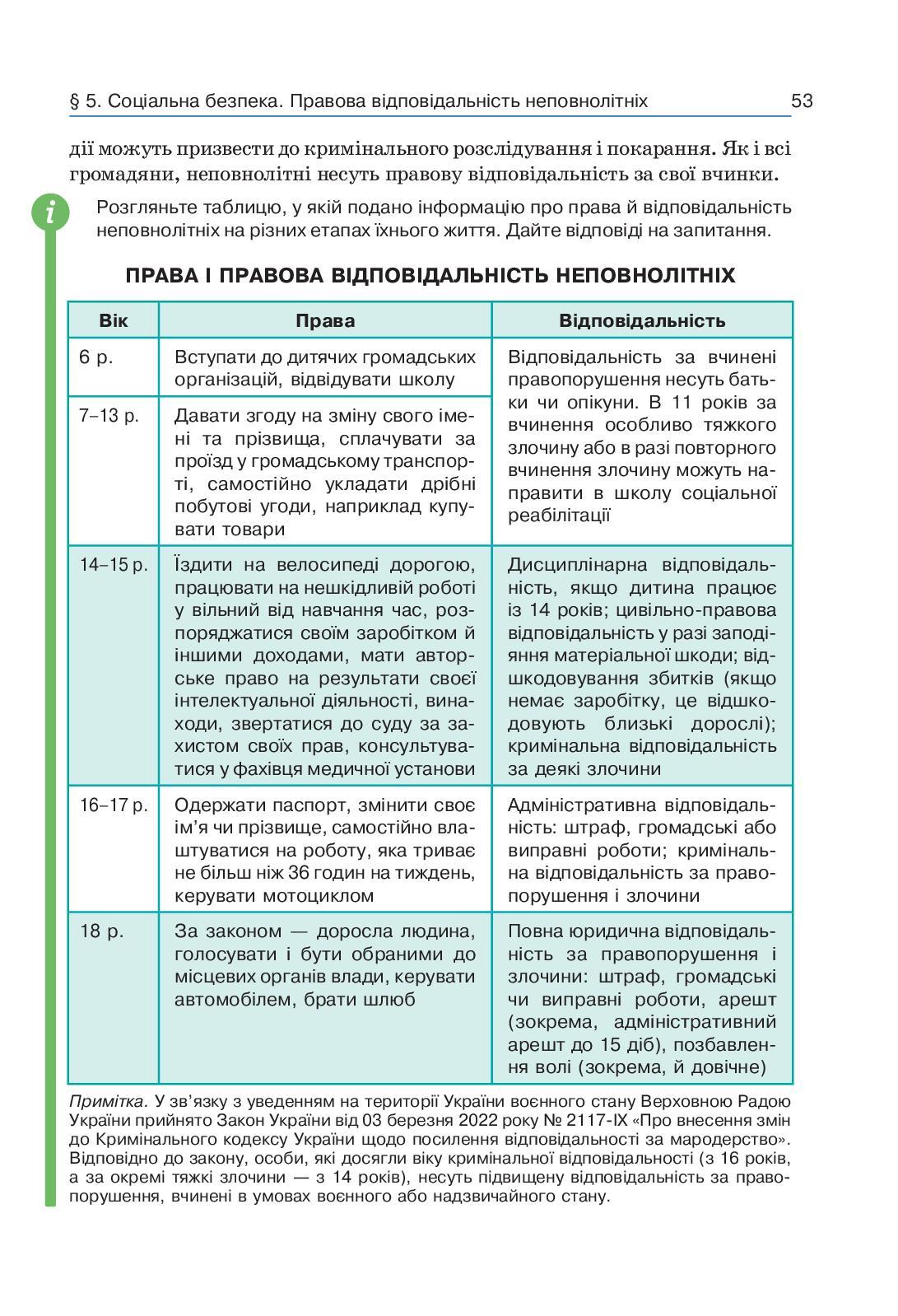 § 5. Соціальна безпека. Правова відповідальність неповнолітніх 53

дії можуть призвести до кримінального розслідування і покарання. Як і всі громадяни, неповнолітні несуть правову відповідальність за свої вчинки.

i

Розгляньте таблицю, у якій подано інформацію про права й відповідальність неповнолітніх на різних етапах їхнього життя. Дайте відповіді на запитання.

ПРАВА І ПРАВОВА ВІДПОВІДАЛЬНІСТЬ НЕПОВНОЛІТНІХ

| Вік | Права | Відповідальність |
|---|---|---|
| 6 р. | Вступати до дитячих громадських організацій, відвідувати школу | Відповідальність за вчинені правопорушення несуть батьки чи опікуни. В 11 років за вчинення особливо тяжкого злочину або в разі повторного вчинення злочину можуть направити в школу соціальної реабілітації |
| 7–13 р. | Давати згоду на зміну свого імені та прізвища, сплачувати за проїзд у громадському транспорті, самостійно укладати дрібні побутові угоди, наприклад купувати товари | |
| 14–15 р. | Їздити на велосипеді дорогою, працювати на нешкідливій роботі у вільний від навчання час, розпоряджатися своїм заробітком й іншими доходами, мати авторське право на результати своєї інтелектуальної діяльності, винаходи, звертатися до суду за захистом своїх прав, консультуватися у фахівця медичної установи | Дисциплінарна відповідальність, якщо дитина працює із 14 років; цивільно-правова відповідальність у разі заподіяння матеріальної шкоди; відшкодовування збитків (якщо немає заробітку, це відшкодовують близькі дорослі); кримінальна відповідальність за деякі злочини |
| 16–17 р. | Одержати паспорт, змінити своє ім’я чи прізвище, самостійно влаштуватися на роботу, яка триває не більш ніж 36 годин на тиждень, керувати мотоциклом | Адміністративна відповідальність: штраф, громадські або виправні роботи; кримінальна відповідальність за правопорушення і злочини |
| 18 р. | За законом — доросла людина, голосувати і бути обраними до місцевих органів влади, керувати автомобілем, брати шлюб | Повна юридична відповідальність за правопорушення і злочини: штраф, громадські чи виправні роботи, арешт (зокрема, адміністративний арешт до 15 діб), позбавлення волі (зокрема, й довічне) |

Примітка. У зв’язку з уведенням на території України воєнного стану Верховною Радою України прийнято Закон України від 03 березня 2022 року № 2117-IX «Про внесення змін до Кримінального кодексу України щодо посилення відповідальності за мародерство». Відповідно до закону, особи, які досягли віку кримінальної відповідальності (з 16 років, а за окремі тяжкі злочини — з 14 років), несуть підвищену відповідальність за правопорушення, вчинені в умовах воєнного або надзвичайного стану.